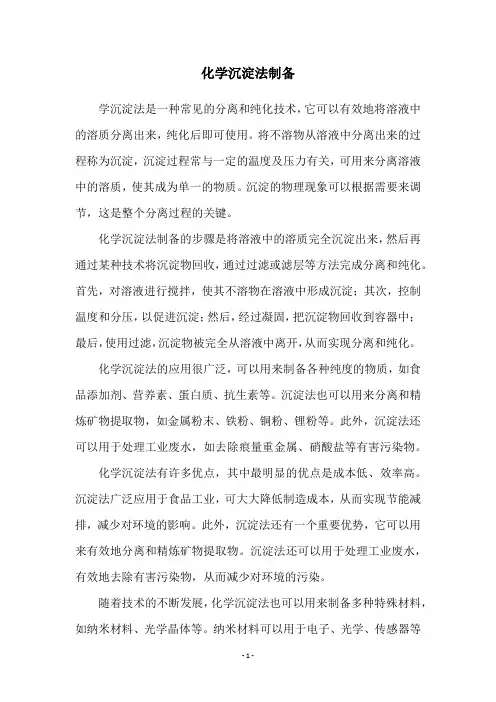 化学沉淀法制备

学沉淀法是一种常见的分离和纯化技术，它可以有效地将溶液中的溶质分离出来，纯化后即可使用。将不溶物从溶液中分离出来的过程称为沉淀，沉淀过程常与一定的温度及压力有关，可用来分离溶液中的溶质，使其成为单一的物质。沉淀的物理现象可以根据需要来调节，这是整个分离过程的关键。

化学沉淀法制备的步骤是将溶液中的溶质完全沉淀出来，然后再通过某种技术将沉淀物回收，通过过滤或滤层等方法完成分离和纯化。首先，对溶液进行搅拌，使其不溶物在溶液中形成沉淀；其次，控制温度和分压，以促进沉淀；然后，经过凝固，把沉淀物回收到容器中；最后，使用过滤，沉淀物被完全从溶液中离开，从而实现分离和纯化。

化学沉淀法的应用很广泛，可以用来制备各种纯度的物质，如食品添加剂、营养素、蛋白质、抗生素等。沉淀法也可以用来分离和精炼矿物提取物，如金属粉末、铁粉、铜粉、锂粉等。此外，沉淀法还可以用于处理工业废水，如去除痕量重金属、硝酸盐等有害污染物。

化学沉淀法有许多优点，其中最明显的优点是成本低、效率高。沉淀法广泛应用于食品工业，可大大降低制造成本，从而实现节能减排，减少对环境的影响。此外，沉淀法还有一个重要优势，它可以用来有效地分离和精炼矿物提取物。沉淀法还可以用于处理工业废水，有效地去除有害污染物，从而减少对环境的污染。

随着技术的不断发展，化学沉淀法也可以用来制备多种特殊材料，如纳米材料、光学晶体等。纳米材料可以用于电子、光学、传感器等

- 1 -